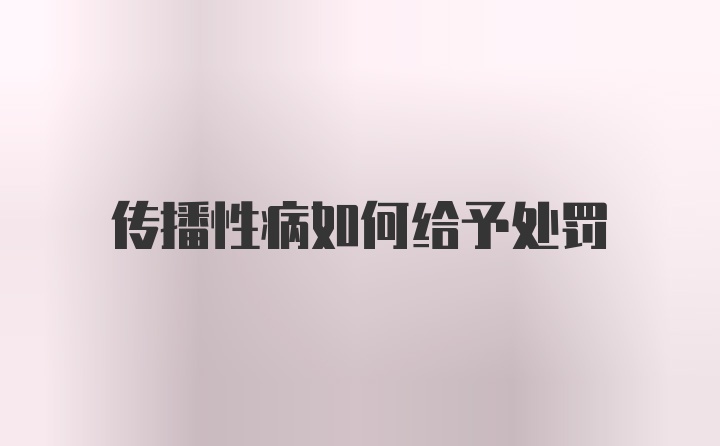 传播性病如何给予处罚